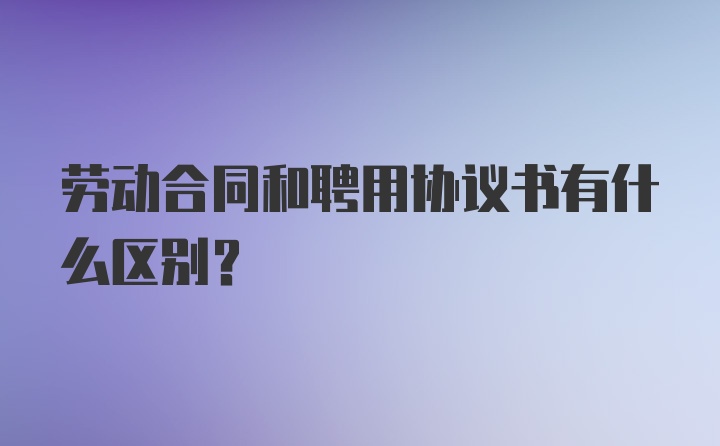 劳动合同和聘用协议书有什么区别？